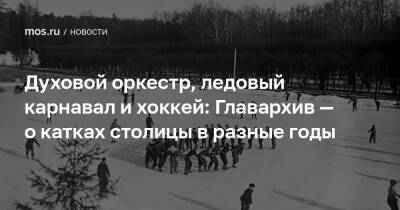 mos.ru / НОВОСТИ

Духовой оркестр, ледовый карнавал и хоккей: Главархив — о катках столицы в разные годы